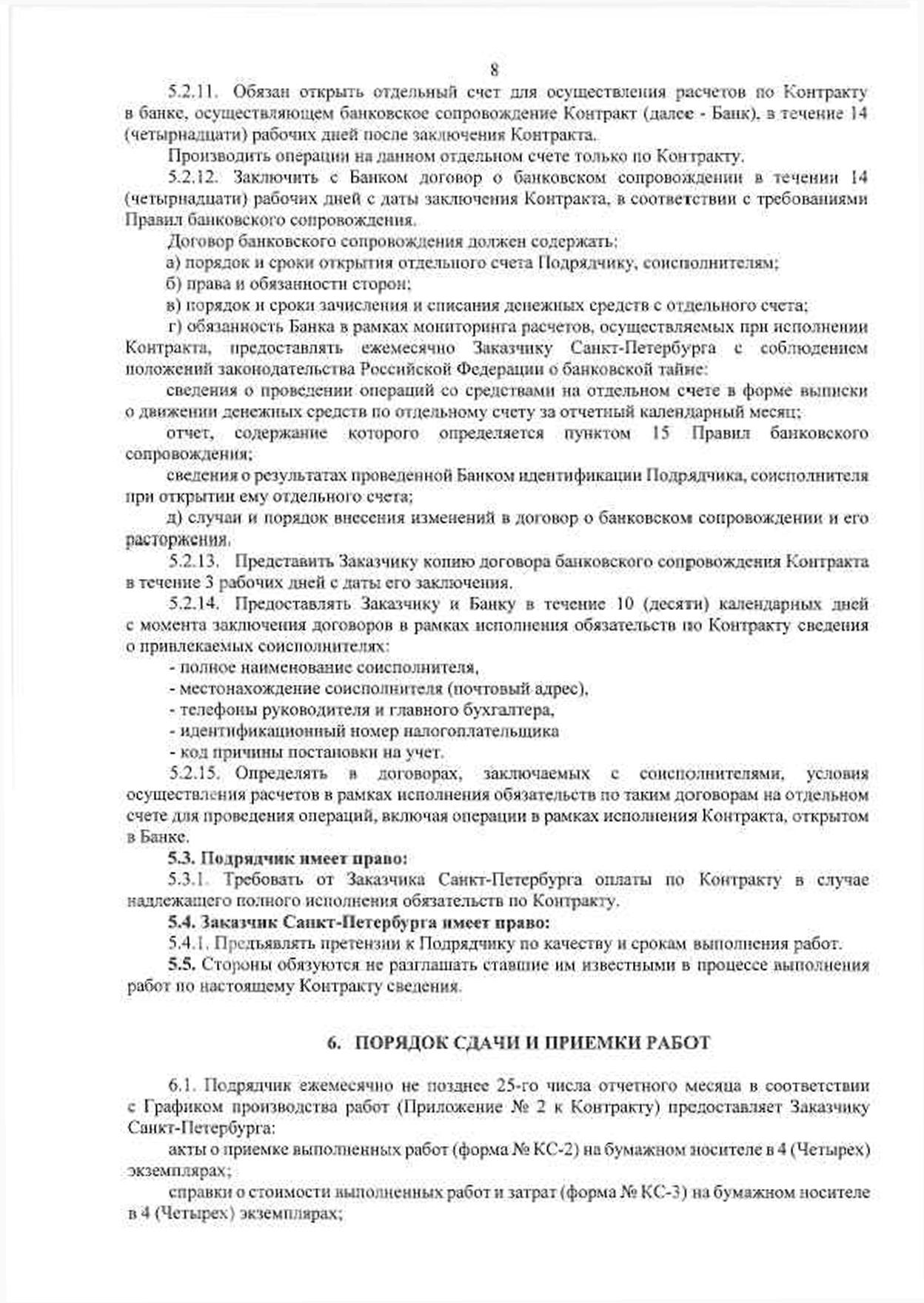 8

5.2.11. Обязан открыть отдельный счет для осуществления расчетов по Контракту в банке, осуществляющем банковское сопровождение Контракт (далее - Банк), в течение 14 (четырнадцати) рабочих дней после заключения Контракта.

Производить операции на данном отдельном счете только по Контракту.

5.2.12. Заключить с Банком договор о банковском сопровождении в течении 14 (четырнадцати) рабочих дней с даты заключения Контракта, в соответствии с требованиями Правил банковского сопровождения.

Договор банковского сопровождения должен содержать:

а) порядок и сроки открытия отдельного счета Подрядчику, соисполнителям;

б) права и обязанности сторон;

в) порядок и сроки зачисления и списания денежных средств с отдельного счета;

г) обязанность Банка в рамках мониторинга расчетов, осуществляемых при исполнении Контракта, предоставлять ежемесячно Заказчику Санкт-Петербурга с соблюдением положений законодательства Российской Федерации о банковской тайне:

сведения о проведении операций со средствами на отдельном счете в форме выписки о движении денежных средств по отдельному счету за отчетный календарный месяц;

отчет, содержание которого определяется пунктом 15 Правил банковского сопровождения;

сведения о результатах проведенной Банком идентификации Подрядчика, соисполнителя при открытии ему отдельного счета;

д) случаи и порядок внесения изменений в договор о банковском сопровождении и его расторжения.

5.2.13. Представить Заказчику копию договора банковского сопровождения Контракта в течение 3 рабочих дней с даты его заключения.

5.2.14. Предоставлять Заказчику и Банку в течение 10 (десяти) календарных дней с момента заключения договоров в рамках исполнения обязательств по Контракту сведения о привлекаемых соисполнителях:

- полное наименование соисполнителя,

- местонахождение соисполнителя (почтовый адрес),

- телефоны руководителя и главного бухгалтера,

- идентификационный номер налогоплательщика

- код причины постановки на учет.

5.2.15. Определять в договорах, заключаемых с соисполнителями, условия осуществления расчетов в рамках исполнения обязательств по таким договорам на отдельном счете для проведения операций, включая операции в рамках исполнения Контракта, открытом в Банке.

5.3. Подрядчик имеет право:

5.3.1. Требовать от Заказчика Санкт-Петербурга оплаты по Контракту в случае надлежащего полного исполнения обязательств по Контракту.

5.4. Заказчик Санкт-Петербурга имеет право:

5.4.1. Предъявлять претензии к Подрядчику по качеству и срокам выполнения работ.

5.5. Стороны обязуются не разглашать ставшие им известными в процессе выполнения работ по настоящему Контракту сведения.

6. ПОРЯДОК СДАЧИ И ПРИЕМКИ РАБОТ

6.1. Подрядчик ежемесячно не позднее 25-го числа отчетного месяца в соответствии с Графиком производства работ (Приложение № 2 к Контракту) предоставляет Заказчику Санкт-Петербурга:

акты о приемке выполненных работ (форма № КС-2) на бумажном носителе в 4 (Четырех) экземплярах;

справки о стоимости выполненных работ и затрат (форма № КС-3) на бумажном носителе в 4 (Четырех) экземплярах;